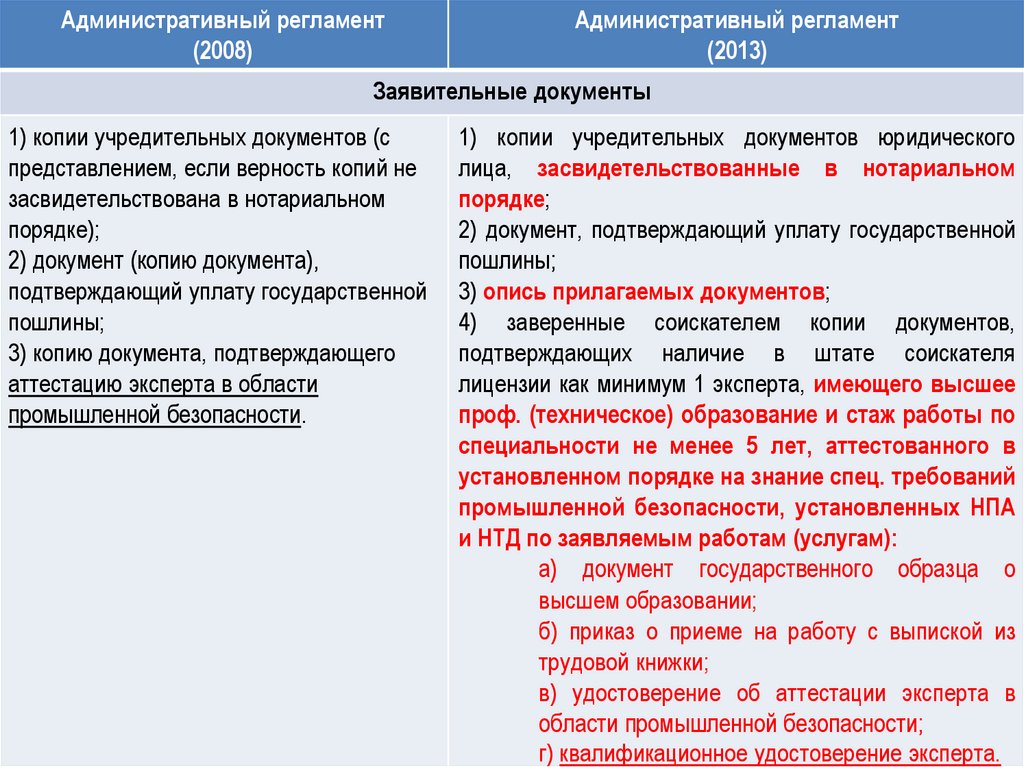 | Административный регламент (2008) | Административный регламент (2013) |
|---|---|
| Заявительные документы | |
| 1) копии учредительных документов (с представлением, если верность копий не засвидетельствована в нотариальном порядке); 2) документ (копию документа), подтверждающий уплату государственной пошлины; 3) копию документа, подтверждающего аттестацию эксперта в области промышленной безопасности. | 1) копии учредительных документов юридического лица, засвидетельствованные в нотариальном порядке; 2) документ, подтверждающий уплату государственной пошлины; 3) опись прилагаемых документов; 4) заверенные соискателем копии документов, подтверждающих наличие в штате соискателя лицензии как минимум 1 эксперта, имеющего высшее проф. (техническое) образование и стаж работы по специальности не менее 5 лет, аттестованного в установленном порядке на знание спец. требований промышленной безопасности, установленных НПА и НТД по заявляемым работам (услугам): а) документ государственного образца о высшем образовании; б) приказ о приеме на работу с выпиской из трудовой книжки; в) удостоверение об аттестации эксперта в области промышленной безопасности; г) квалификационное удостоверение эксперта. |